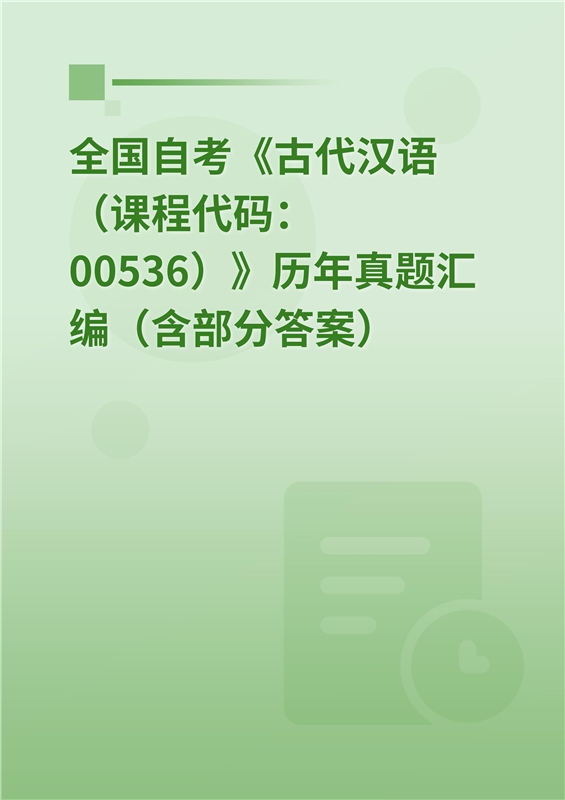 全国自考《古代汉语（课程代码：00536）》历年真题汇编（含部分答案）